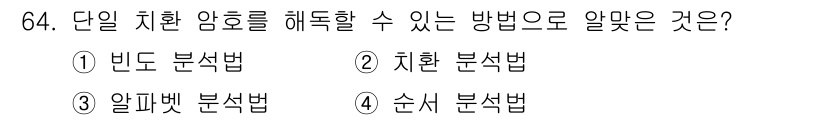 64. 단일 치환 암호를 해독할 수 있는 방법으로 알맞은 것은?

① 빈도 분석법
② 치환 분석법
③ 알파벳 분석법
④ 순서 분석법